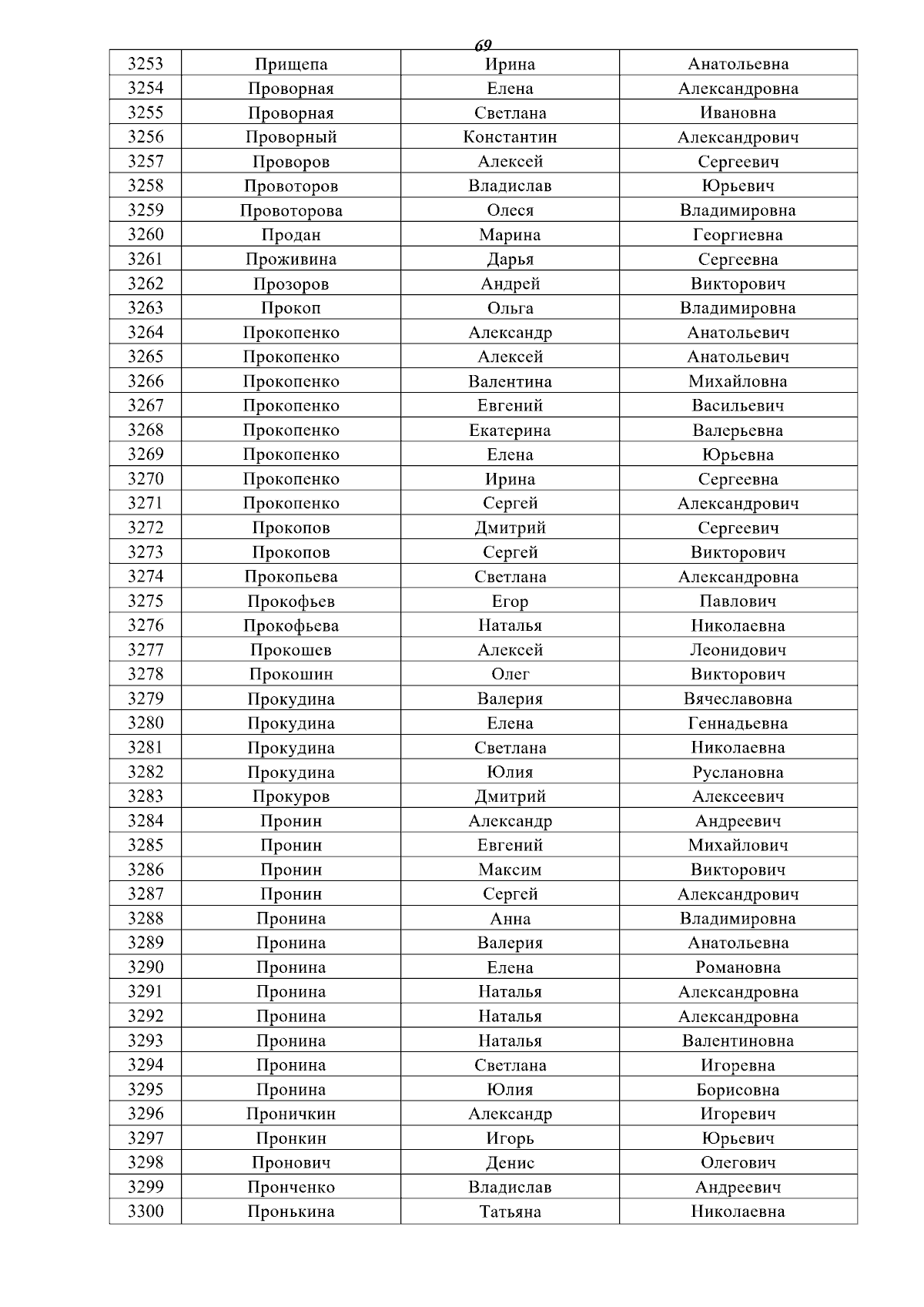 69

| 3253 | Прищепа | Ирина | Анатольевна |
|---|---|---|---|
| 3254 | Проворная | Елена | Александровна |
| 3255 | Проворная | Светлана | Ивановна |
| 3256 | Проворный | Константин | Александрович |
| 3257 | Проворов | Алексей | Сергеевич |
| 3258 | Провоторов | Владислав | Юрьевич |
| 3259 | Провоторова | Олеся | Владимировна |
| 3260 | Продан | Марина | Георгиевна |
| 3261 | Проживина | Дарья | Сергеевна |
| 3262 | Прозоров | Андрей | Викторович |
| 3263 | Прокоп | Ольга | Владимировна |
| 3264 | Прокопенко | Александр | Анатольевич |
| 3265 | Прокопенко | Алексей | Анатольевич |
| 3266 | Прокопенко | Валентина | Михайловна |
| 3267 | Прокопенко | Евгений | Васильевич |
| 3268 | Прокопенко | Екатерина | Валерьевна |
| 3269 | Прокопенко | Елена | Юрьевна |
| 3270 | Прокопенко | Ирина | Сергеевна |
| 3271 | Прокопенко | Сергей | Александрович |
| 3272 | Прокопов | Дмитрий | Сергеевич |
| 3273 | Прокопов | Сергей | Викторович |
| 3274 | Прокопьева | Светлана | Александровна |
| 3275 | Прокофьев | Егор | Павлович |
| 3276 | Прокофьева | Наталья | Николаевна |
| 3277 | Прокошев | Алексей | Леонидович |
| 3278 | Прокошин | Олег | Викторович |
| 3279 | Прокудина | Валерия | Вячеславовна |
| 3280 | Прокудина | Елена | Геннадьевна |
| 3281 | Прокудина | Светлана | Николаевна |
| 3282 | Прокудина | Юлия | Руслановна |
| 3283 | Прокуров | Дмитрий | Алексеевич |
| 3284 | Пронин | Александр | Андреевич |
| 3285 | Пронин | Евгений | Михайлович |
| 3286 | Пронин | Максим | Викторович |
| 3287 | Пронин | Сергей | Александрович |
| 3288 | Пронина | Анна | Владимировна |
| 3289 | Пронина | Валерия | Анатольевна |
| 3290 | Пронина | Елена | Романовна |
| 3291 | Пронина | Наталья | Александровна |
| 3292 | Пронина | Наталья | Александровна |
| 3293 | Пронина | Наталья | Валентиновна |
| 3294 | Пронина | Светлана | Игоревна |
| 3295 | Пронина | Юлия | Борисовна |
| 3296 | Проничкин | Александр | Игоревич |
| 3297 | Пронкин | Игорь | Юрьевич |
| 3298 | Пронович | Денис | Олегович |
| 3299 | Пронченко | Владислав | Андреевич |
| 3300 | Пронькина | Татьяна | Николаевна |